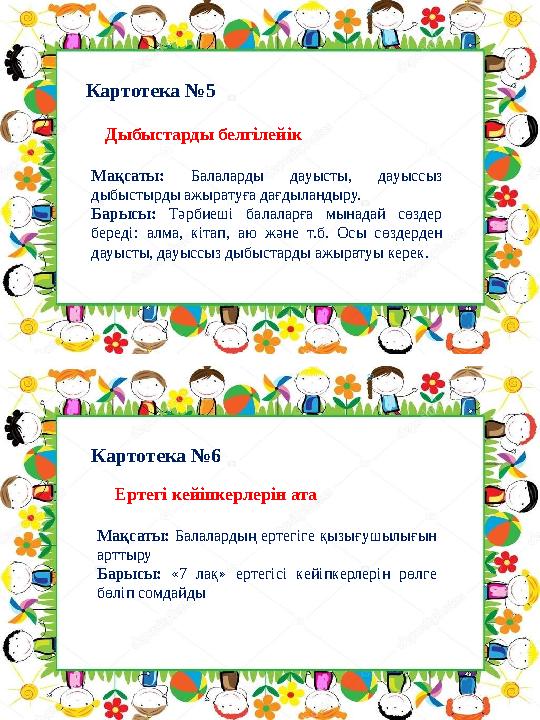 Картотека №5

Дыбыстарды белгілейік

Мақсаты: Балаларды дауысты, дауыссыз дыбыстырды ажыратуға дағдыландыру.
Барысы: Тәрбиеші балаларға мынадай сөздер береді: алма, кітап, аю және т.б. Осы сөздерден дауысты, дауыссыз дыбыстарды ажыратуы керек.

Картотека №6

Ертегі кейіпкерлерін ата

Мақсаты: Балалардың ертегіге қызығушылығын арттыру
Барысы: «7 лақ» ертегісі кейіпкерлерін рөлге бөліп сомдайды